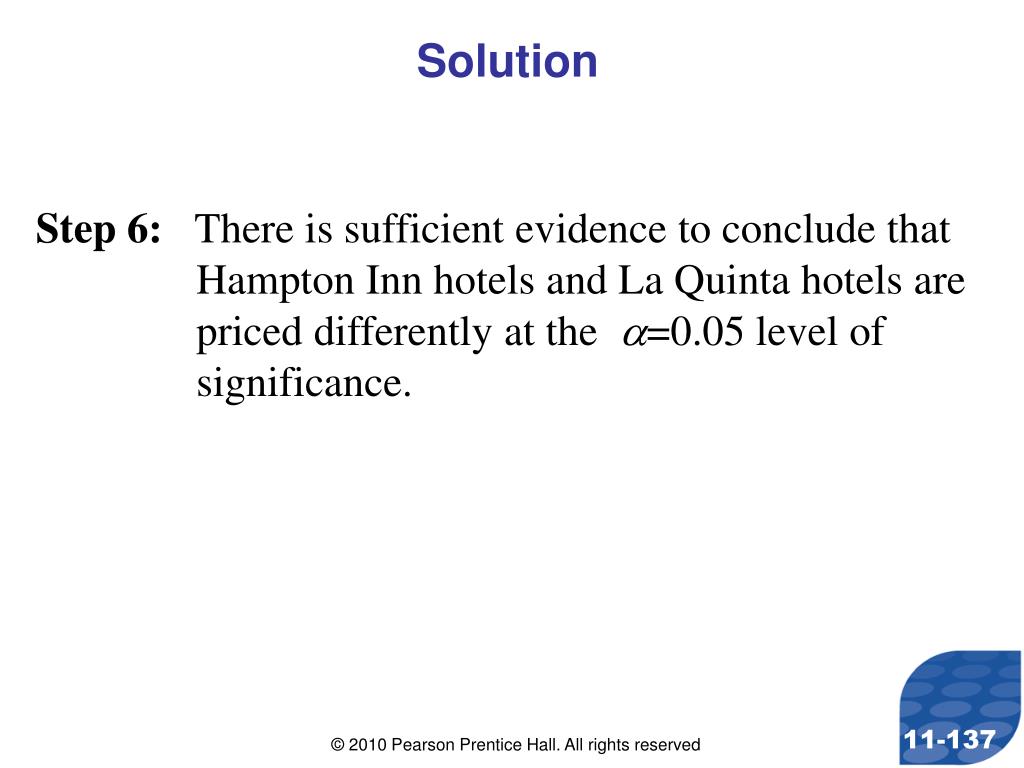 Solution

Step 6: There is sufficient evidence to conclude that Hampton Inn hotels and La Quinta hotels are priced differently at the $\alpha$=0.05 level of significance.

© 2010 Pearson Prentice Hall. All rights reserved

11-137